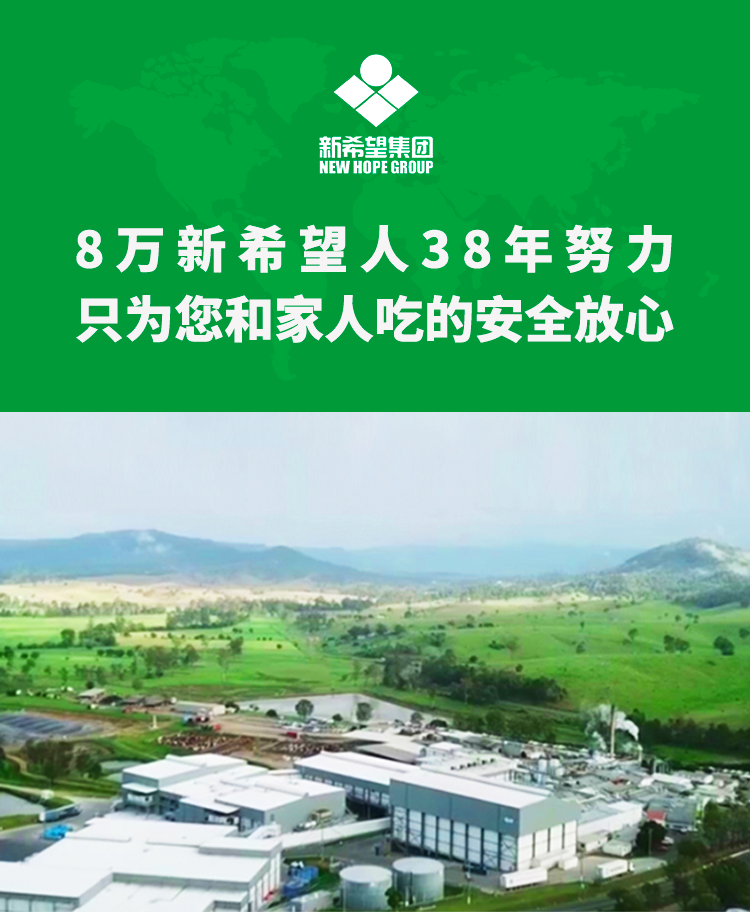 新希望集团
NEW HOPE GROUP

8万新希望人38年努力
只为您和家人吃的安全放心